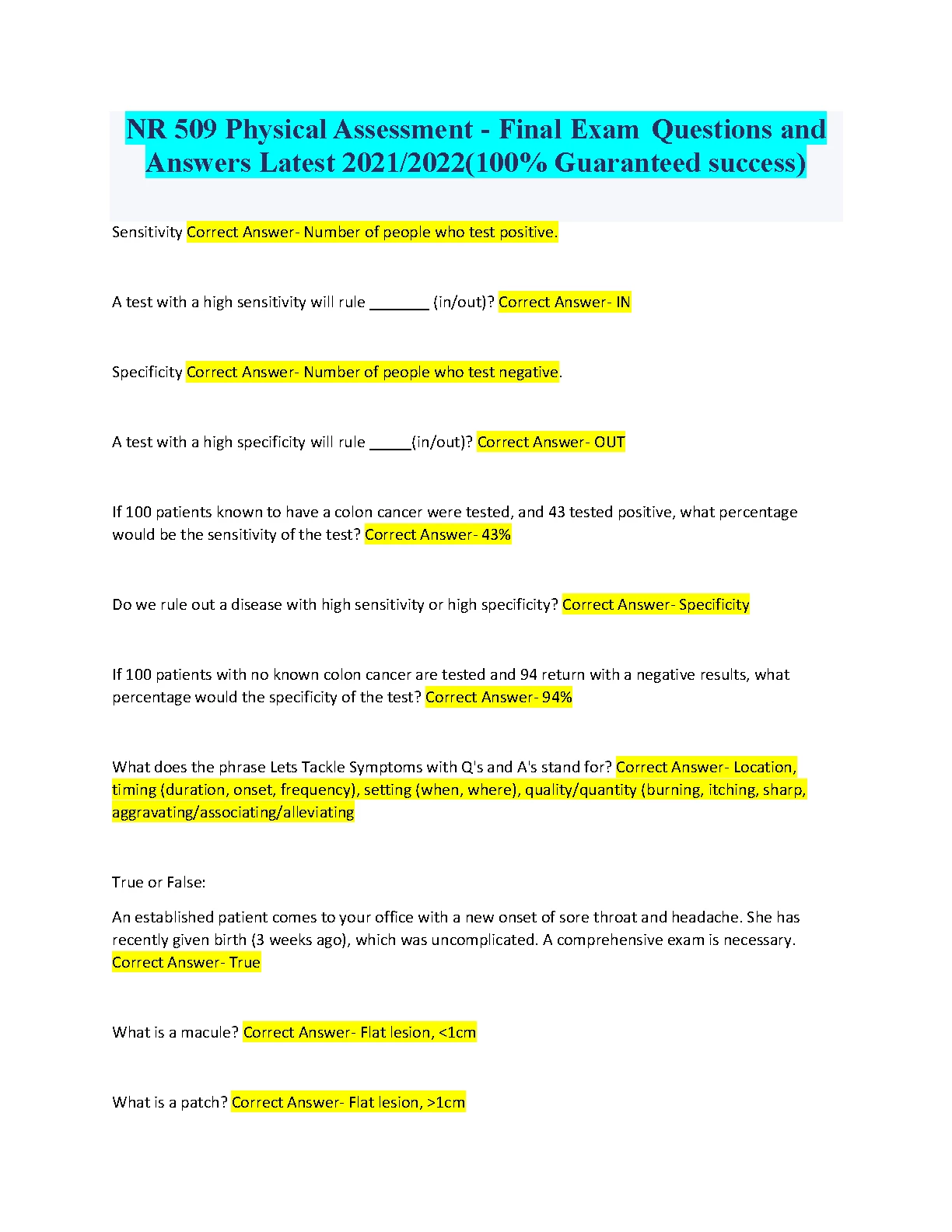 NR 509 Physical Assessment - Final Exam Questions and Answers Latest 2021/2022(100% Guaranteed success)

Sensitivity Correct Answer- Number of people who test positive.

A test with a high sensitivity will rule _______ (in/out)? Correct Answer- IN

Specificity Correct Answer- Number of people who test negative.

A test with a high specificity will rule _____(in/out)? Correct Answer- OUT

If 100 patients known to have a colon cancer were tested, and 43 tested positive, what percentage would be the sensitivity of the test? Correct Answer- 43%

Do we rule out a disease with high sensitivity or high specificity? Correct Answer- Specificity

If 100 patients with no known colon cancer are tested and 94 return with a negative results, what percentage would the specificity of the test? Correct Answer- 94%

What does the phrase Lets Tackle Symptoms with Q's and A's stand for? Correct Answer- Location, timing (duration, onset, frequency), setting (when, where), quality/quantity (burning, itching, sharp, aggravating/associating/alleviating

True or False:

An established patient comes to your office with a new onset of sore throat and headache. She has recently given birth (3 weeks ago), which was uncomplicated. A comprehensive exam is necessary. Correct Answer- True

What is a macule? Correct Answer- Flat lesion, <1cm

What is a patch? Correct Answer- Flat lesion, >1cm